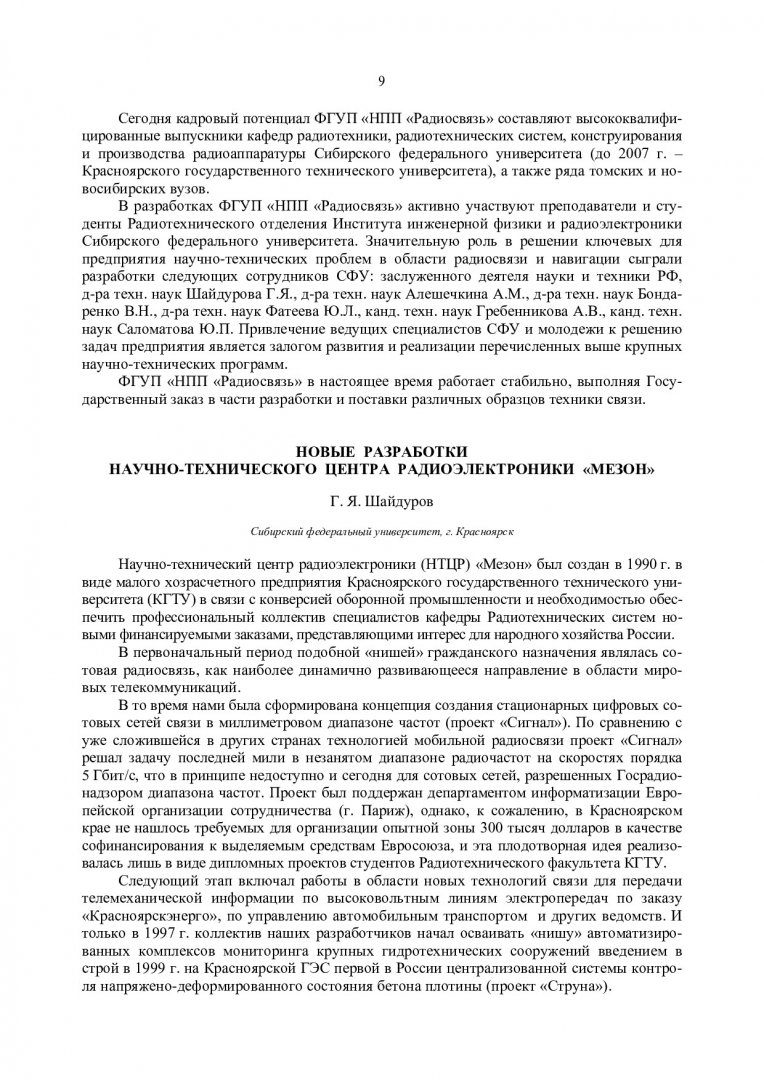 9

Сегодня кадровый потенциал ФГУП «НПП «Радиосвязь» составляют высококвалифицированные выпускники кафедр радиотехники, радиотехнических систем, конструирования и производства радиоаппаратуры Сибирского федерального университета (до 2007 г. – Красноярского государственного технического университета), а также ряда томских и новосибирских вузов.

В разработках ФГУП «НПП «Радиосвязь» активно участвуют преподаватели и студенты Радиотехнического отделения Института инженерной физики и радиоэлектроники Сибирского федерального университета. Значительную роль в решении ключевых для предприятия научно-технических проблем в области радиосвязи и навигации сыграли разработки следующих сотрудников СФУ: заслуженного деятеля науки и техники РФ, д-ра техн. наук Шайдурова Г.Я., д-ра техн. наук Алешечкина А.М., д-ра техн. наук Бондаренко В.Н., д-ра техн. наук Фатеева Ю.Л., канд. техн. наук Гребенникова А.В., канд. техн. наук Саломатова Ю.П. Привлечение ведущих специалистов СФУ и молодежи к решению задач предприятия является залогом развития и реализации перечисленных выше крупных научно-технических программ.

ФГУП «НПП «Радиосвязь» в настоящее время работает стабильно, выполняя Государственный заказ в части разработки и поставки различных образцов техники связи.

НОВЫЕ РАЗРАБОТКИ
НАУЧНО-ТЕХНИЧЕСКОГО ЦЕНТРА РАДИОЭЛЕКТРОНИКИ «МЕЗОН»

Г. Я. Шайдуров

Сибирский федеральный университет, г. Красноярск

Научно-технический центр радиоэлектроники (НТЦР) «Мезон» был создан в 1990 г. в виде малого хозрасчетного предприятия Красноярского государственного технического университета (КГТУ) в связи с конверсией оборонной промышленности и необходимостью обеспечить профессиональный коллектив специалистов кафедры Радиотехнических систем новыми финансируемыми заказами, представляющими интерес для народного хозяйства России.

В первоначальный период подобной «нишей» гражданского назначения являлась сотовая радиосвязь, как наиболее динамично развивающееся направление в области мировых телекоммуникаций.

В то время нами была сформирована концепция создания стационарных цифровых сотовых сетей связи в миллиметровом диапазоне частот (проект «Сигнал»). По сравнению с уже сложившейся в других странах технологией мобильной радиосвязи проект «Сигнал» решал задачу последней мили в незанятом диапазоне радиочастот на скоростях порядка 5 Гбит/с, что в принципе недоступно и сегодня для сотовых сетей, разрешенных Госрадионадзором диапазона частот. Проект был поддержан департаментом информатизации Европейской организации сотрудничества (г. Париж), однако, к сожалению, в Красноярском крае не нашлось требуемых для организации опытной зоны 300 тысяч долларов в качестве софинансирования к выделяемым средствам Евросоюза, и эта плодотворная идея реализовалась лишь в виде дипломных проектов студентов Радиотехнического факультета КГТУ.

Следующий этап включал работы в области новых технологий связи для передачи телемеханической информации по высоковольтным линиям электропередач по заказу «Красноярскэнерго», по управлению автомобильным транспортом и других ведомств. И только в 1997 г. коллектив наших разработчиков начал осваивать «нишу» автоматизированных комплексов мониторинга крупных гидротехнических сооружений введением в строй в 1999 г. на Красноярской ГЭС первой в России централизованной системы контроля напряжено-деформированного состояния бетона плотины (проект «Струна»).